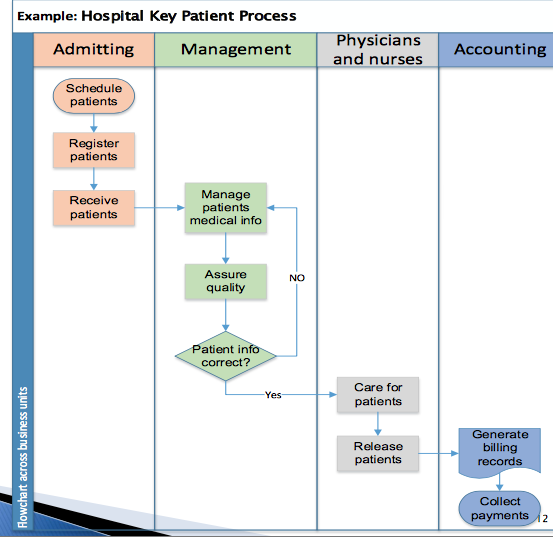 Example: Hospital Key Patient Process

Flowchart across business units

Admitting

Management

Physicians and nurses

Accounting

Schedule patients

Register patients

Receive patients

Manage patients medical info

Assure quality

NO

Patient info correct?

Yes

Care for patients

Release patients

Generate billing records

Collect payments

12